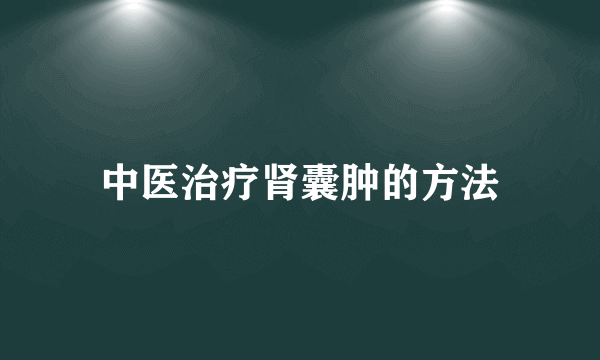 中医治疗肾囊肿的方法